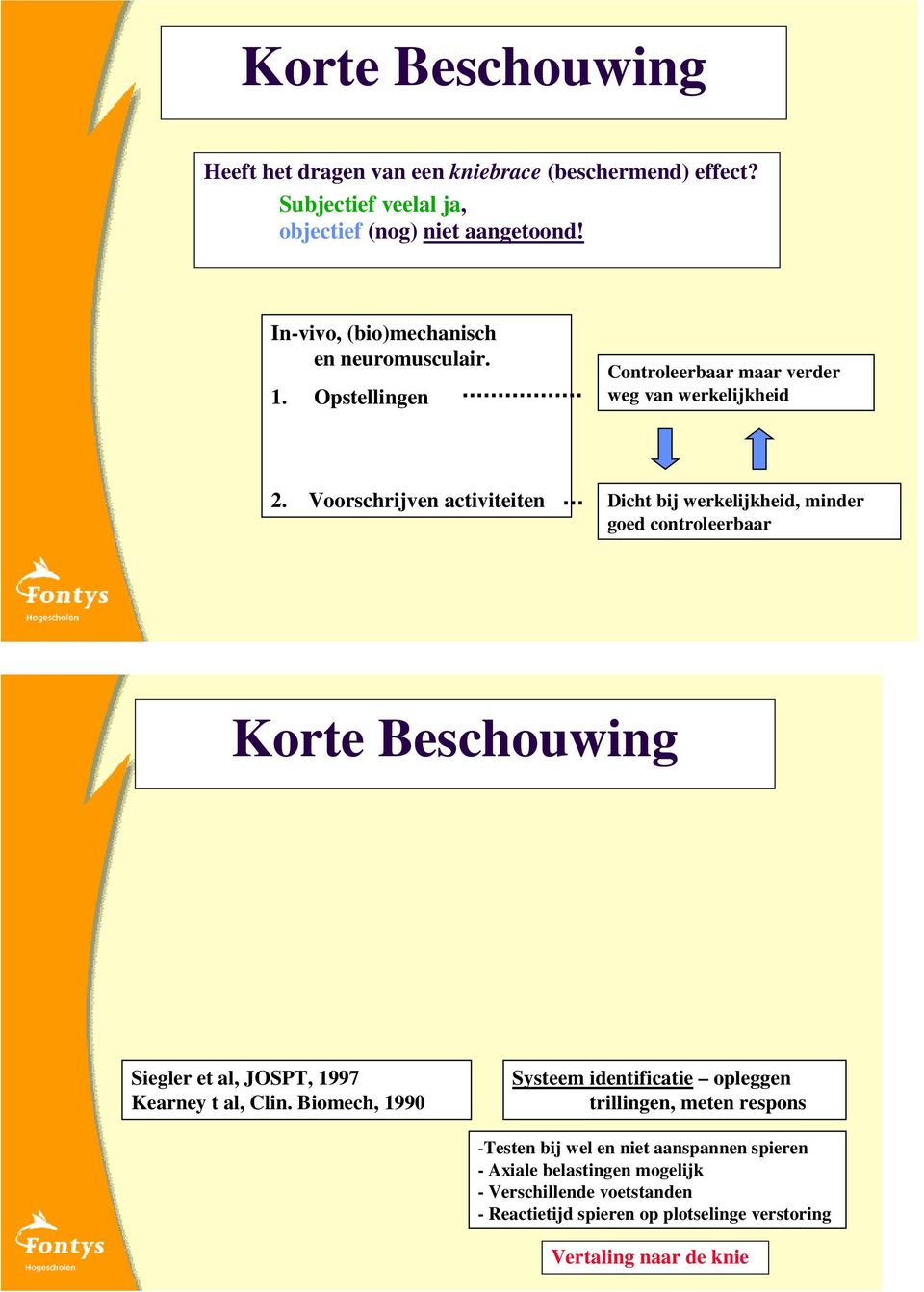 Korte Beschouwing

Heeft het dragen van een kniebrace (beschermend) effect?
Subjectief veelal ja,
objectief (nog) niet aangetoond!

In-vivo, (bio)mechanisch en neuromusculair.
1. Opstellingen

Controleerbaar maar verder weg van werkelijkheid

2. Voorschrijven activiteiten

Dicht bij werkelijkheid, minder goed controleerbaar

Fontys
Hogescholen

Korte Beschouwing

Siegler et al, JOSPT, 1997
Kearney t al, Clin. Biomech, 1990

Systeem identificatie – opleggen trillingen, meten respons

-Testen bij wel en niet aanspannen spieren
- Axiale belastingen mogelijk
- Verschillende voetstanden
- Reactietijd spieren op plotselinge verstoring

Vertaling naar de knie

Fontys
Hogescholen